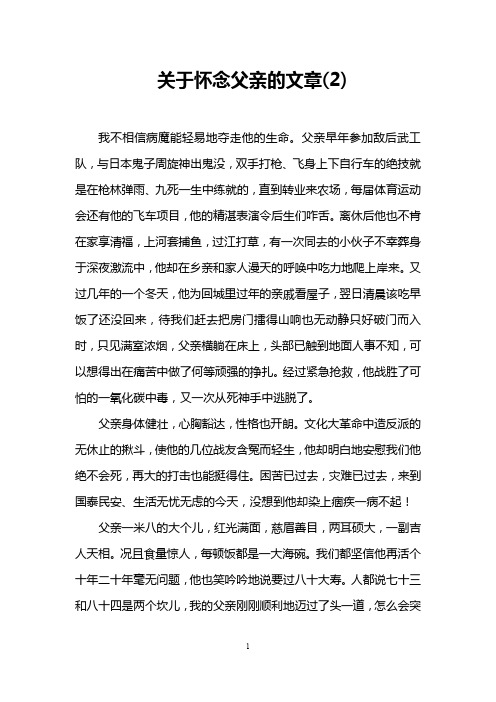 关于怀念父亲的文章(2)

我不相信病魔能轻易地夺走他的生命。父亲早年参加敌后武工队，与日本鬼子周旋神出鬼没，双手打枪、飞身上下自行车的绝技就是在枪林弹雨、九死一生中练就的，直到转业来农场，每届体育运动会还有他的飞车项目，他的精湛表演令后生们咋舌。离休后他也不肯在家享清福，上河套捕鱼，过江打草，有一次同去的小伙子不幸葬身于深夜激流中，他却在乡亲和家人漫天的呼唤中吃力地爬上岸来。又过几年的一个冬天，他为回城里过年的亲戚看屋子，翌日清晨该吃早饭了还没回来，待我们赶去把房门擂得山响也无动静只好破门而入时，只见满室浓烟，父亲横躺在床上，头部已触到地面人事不知，可以想得出在痛苦中做了何等顽强的挣扎。经过紧急抢救，他战胜了可怕的一氧化碳中毒，又一次从死神手中逃脱了。

父亲身体健壮，心胸豁达，性格也开朗。文化大革命中造反派的无休止的揪斗，使他的几位战友含冤而轻生，他却明白地安慰我们他绝不会死，再大的打击也能挺得住。困苦已过去，灾难已过去，来到国泰民安、生活无忧无虑的今天，没想到他却染上痼疾一病不起！

父亲一米八的大个儿，红光满面，慈眉善目，两耳硕大，一副吉人天相。况且食量惊人，每顿饭都是一大海碗。我们都坚信他再活个十年二十年毫无问题，他也笑吟吟地说要过八十大寿。人都说七十三和八十四是两个坎儿，我的父亲刚刚顺利地迈过了头一道，怎么会突

1